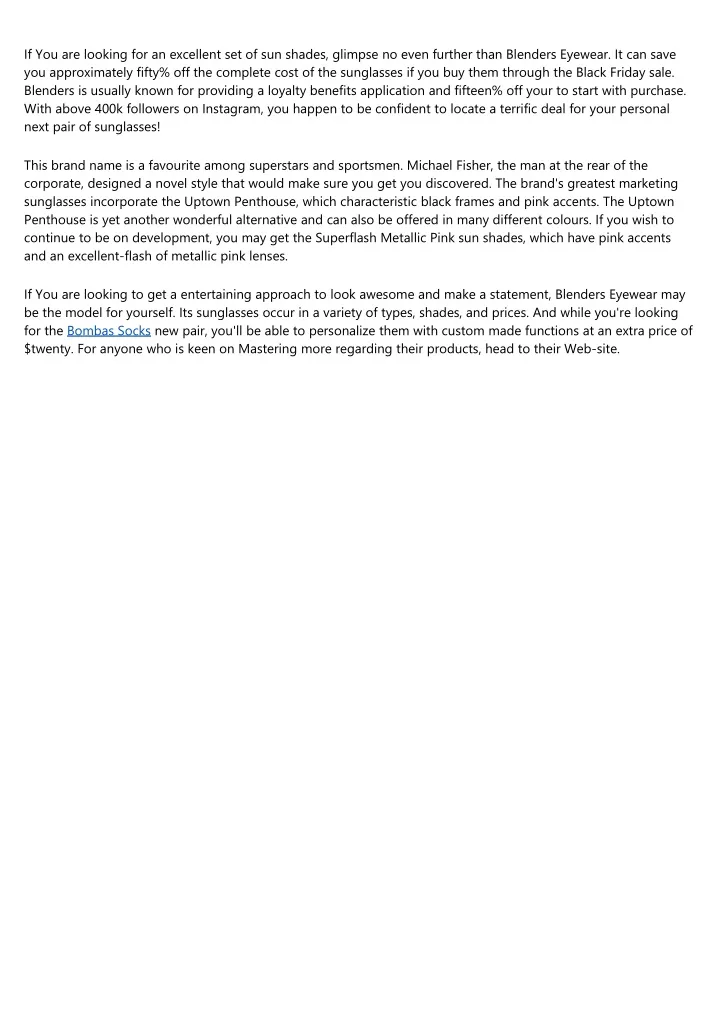 If You are looking for an excellent set of sun shades, glimpse no even further than Blenders Eyewear. It can save you approximately fifty% off the complete cost of the sunglasses if you buy them through the Black Friday sale. Blenders is usually known for providing a loyalty benefits application and fifteen% off your to start with purchase. With above 400k followers on Instagram, you happen to be confident to locate a terrific deal for your personal next pair of sunglasses!

This brand name is a favourite among superstars and sportsmen. Michael Fisher, the man at the rear of the corporate, designed a novel style that would make sure you get you discovered. The brand's greatest marketing sunglasses incorporate the Uptown Penthouse, which characteristic black frames and pink accents. The Uptown Penthouse is yet another wonderful alternative and can also be offered in many different colours. If you wish to continue to be on development, you may get the Superflash Metallic Pink sun shades, which have pink accents and an excellent-flash of metallic pink lenses.

If You are looking to get a entertaining approach to look awesome and make a statement, Blenders Eyewear may be the model for yourself. Its sunglasses occur in a variety of types, shades, and prices. And while you're looking for the Bombas Socks new pair, you'll be able to personalize them with custom made functions at an extra price of $twenty. For anyone who is keen on Mastering more regarding their products, head to their Web-site.